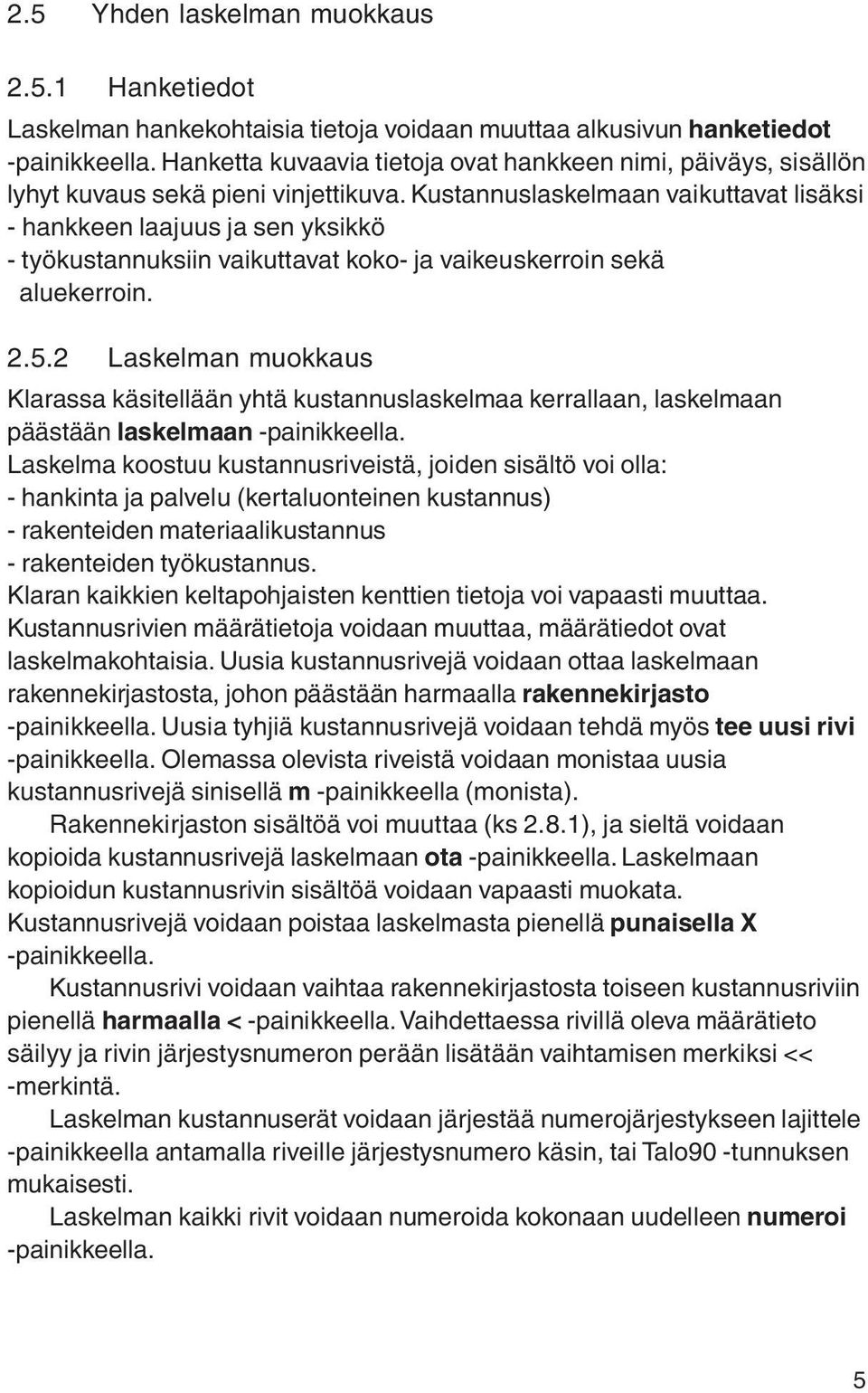 2.5 Yhden laskelman muokkaus

2.5.1 Hanketiedot

Laskelman hankekohtaisia tietoja voidaan muuttaa alkusivun hanketiedot -painikkeella. Hanketta kuvaavia tietoja ovat hankkeen nimi, päiväys, sisällön lyhyt kuvaus sekä pieni vinjettikuva. Kustannuslaskelmaan vaikuttavat lisäksi
- hankkeen laajuus ja sen yksikkö
- työkustannuksiin vaikuttavat koko- ja vaikeuskerroin sekä aluekerroin.

2.5.2 Laskelman muokkaus

Klarassa käsitellään yhtä kustannuslaskelmaa kerrallaan, laskelmaan päästään laskelmaan -painikkeella.
Laskelma koostuu kustannusriveistä, joiden sisältö voi olla:
- hankinta ja palvelu (kertaluonteinen kustannus)
- rakenteiden materiaalikustannus
- rakenteiden työkustannus.
Klaran kaikkien keltapohjaisten kenttien tietoja voi vapaasti muuttaa.
Kustannusrivien määrätietoja voidaan muuttaa, määrätiedot ovat laskelmakohtaisia. Uusia kustannusrivejä voidaan ottaa laskelmaan rakennekirjastosta, johon päästään harmaalla rakennekirjasto -painikkeella. Uusia tyhjiä kustannusrivejä voidaan tehdä myös tee uusi rivi -painikkeella. Olemassa olevista riveistä voidaan monistaa uusia kustannusrivejä sinisellä m -painikkeella (monista).

Rakennekirjaston sisältöä voi muuttaa (ks 2.8.1), ja sieltä voidaan kopioida kustannusrivejä laskelmaan ota -painikkeella. Laskelmaan kopioidun kustannusrivin sisältöä voidaan vapaasti muokata.
Kustannusrivejä voidaan poistaa laskelmasta pienellä punaisella X -painikkeella.

Kustannusrivi voidaan vaihtaa rakennekirjastosta toiseen kustannusriviin pienellä harmaalla < -painikkeella. Vaihdettaessa rivillä oleva määrätieto säilyy ja rivin järjestysnumeron perään lisätään vaihtamisen merkiksi << -merkintä.

Laskelman kustannuserät voidaan järjestää numerojärjestykseen lajittele -painikkeella antamalla riveille järjestysnumero käsin, tai Talo90 -tunnuksen mukaisesti.

Laskelman kaikki rivit voidaan numeroida kokonaan uudelleen numeroi -painikkeella.

5